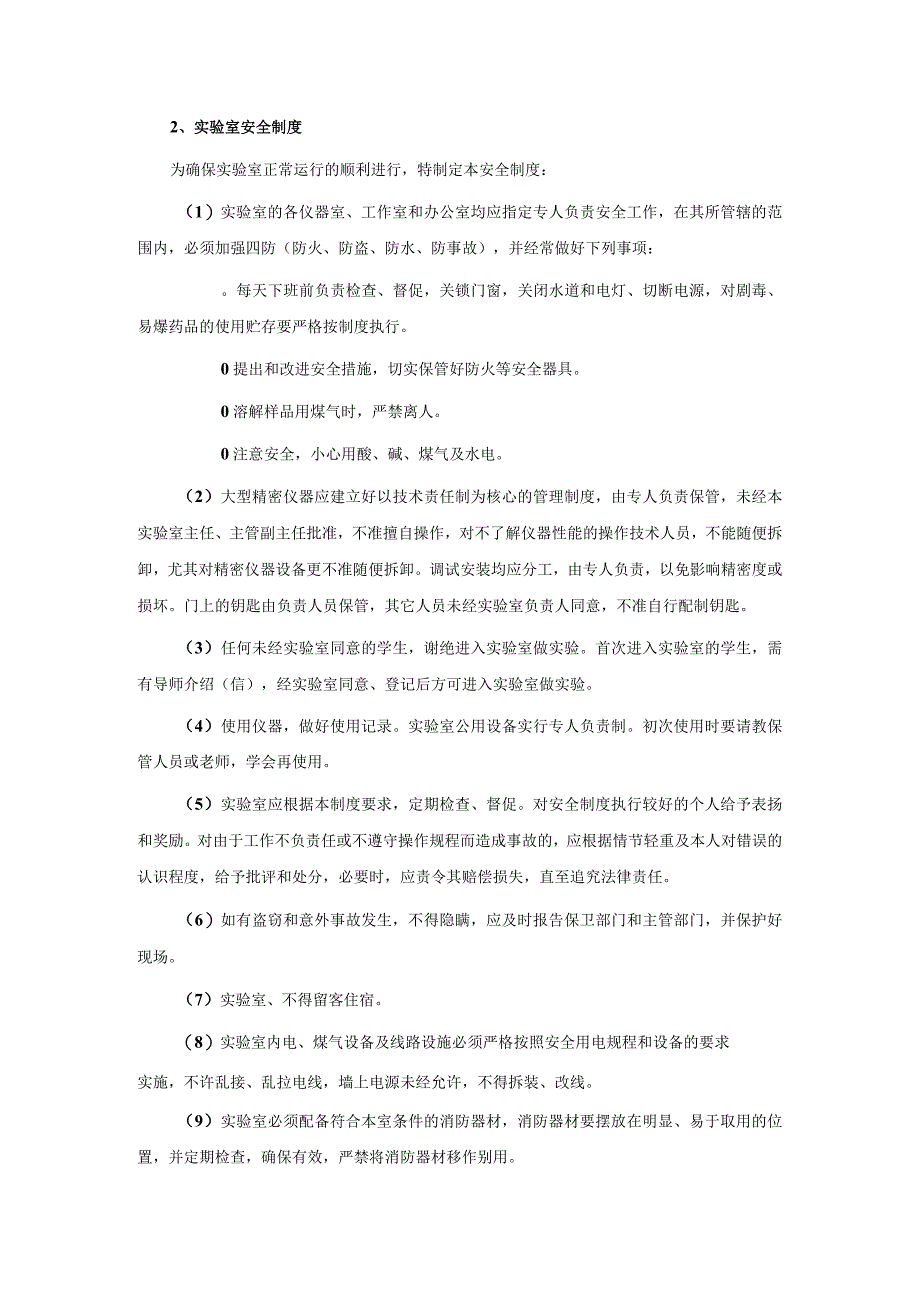 2、实验室安全制度

为确保实验室正常运行的顺利进行，特制定本安全制度：

（1）实验室的各仪器室、工作室和办公室均应指定专人负责安全工作，在其所管辖的范围内，必须加强四防（防火、防盗、防水、防事故），并经常做好下列事项：

。每天下班前负责检查、督促，关锁门窗，关闭水道和电灯、切断电源，对剧毒、易爆药品的使用贮存要严格按制度执行。

0 提出和改进安全措施，切实保管好防火等安全器具。

0 溶解样品用煤气时，严禁离人。

0 注意安全，小心用酸、碱、煤气及水电。

（2）大型精密仪器应建立好以技术责任制为核心的管理制度，由专人负责保管，未经本实验室主任、主管副主任批准，不准擅自操作，对不了解仪器性能的操作技术人员，不能随便拆卸，尤其对精密仪器设备更不准随便拆卸。调试安装均应分工，由专人负责，以免影响精密度或损坏。门上的钥匙由负责人员保管，其它人员未经实验室负责人同意，不准自行配制钥匙。

（3）任何未经实验室同意的学生，谢绝进入实验室做实验。首次进入实验室的学生，需有导师介绍（信），经实验室同意、登记后方可进入实验室做实验。

（4）使用仪器，做好使用记录。实验室公用设备实行专人负责制。初次使用时要请教保管人员或老师，学会再使用。

（5）实验室应根据本制度要求，定期检查、督促。对安全制度执行较好的个人给予表扬和奖励。对由于工作不负责任或不遵守操作规程而造成事故的，应根据情节轻重及本人对错误的认识程度，给予批评和处分，必要时，应责令其赔偿损失，直至追究法律责任。

（6）如有盗窃和意外事故发生，不得隐瞒，应及时报告保卫部门和主管部门，并保护好现场。

（7）实验室、不得留客住宿。

（8）实验室内电、煤气设备及线路设施必须严格按照安全用电规程和设备的要求

实施，不许乱接、乱拉电线，墙上电源未经允许，不得拆装、改线。

（9）实验室必须配备符合本室条件的消防器材，消防器材要摆放在明显、易于取用的位置，并定期检查，确保有效，严禁将消防器材移作别用。